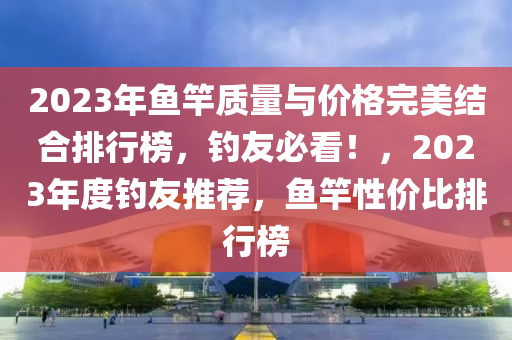 2023年鱼竿质量与价格完美结合排行榜，钓友必看！，2023年度钓友推荐，鱼竿性价比排行榜